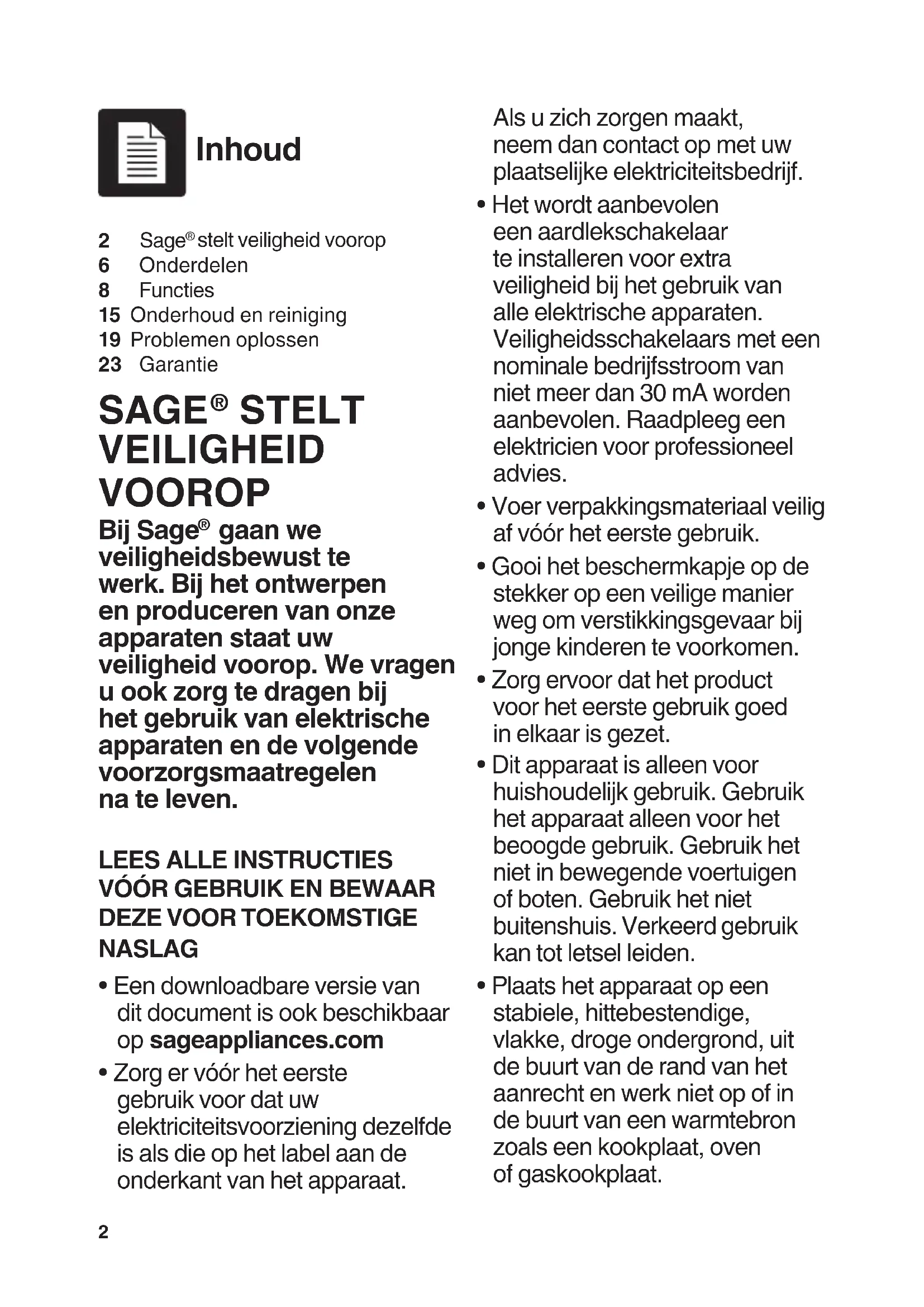 Inhoud

2 Sage® stelt veiligheid voorop
6 Onderdelen
8 Functies
15 Onderhoud en reiniging
19 Problemen oplossen
23 Garantie

SAGE® STELT VEILIGHEID VOOROP

Bij Sage® gaan we veiligheidsbewust te werk. Bij het ontwerpen en produceren van onze apparaten staat uw veiligheid voorop. We vragen u ook zorg te dragen bij het gebruik van elektrische apparaten en de volgende voorzorgsmaatregelen na te leven.

LEES ALLE INSTRUCTIES VÓÓR GEBRUIK EN BEWAAR DEZE VOOR TOEKOMSTIGE NASLAG

• Een downloadbare versie van dit document is ook beschikbaar op sageappliances.com
• Zorg er vóór het eerste gebruik voor dat uw elektriciteitsvoorziening dezelfde is als die op het label aan de onderkant van het apparaat. Als u zich zorgen maakt, neem dan contact op met uw plaatselijke elektriciteitsbedrijf.
• Het wordt aanbevolen een aardlekschakelaar te installeren voor extra veiligheid bij het gebruik van alle elektrische apparaten. Veiligheidsschakelaars met een nominale bedrijfsstroom van niet meer dan 30 mA worden aanbevolen. Raadpleeg een elektricien voor professioneel advies.
• Voer verpakkingsmateriaal veilig af vóór het eerste gebruik.
• Gooi het beschermkapje op de stekker op een veilige manier weg om verstikkingsgevaar bij jonge kinderen te voorkomen.
• Zorg ervoor dat het product voor het eerste gebruik goed in elkaar is gezet.
• Dit apparaat is alleen voor huishoudelijk gebruik. Gebruik het apparaat alleen voor het beoogde gebruik. Gebruik het niet in bewegende voertuigen of boten. Gebruik het niet buitenshuis. Verkeerd gebruik kan tot letsel leiden.
• Plaats het apparaat op een stabiele, hittebestendige, vlakke, droge ondergrond, uit de buurt van de rand van het aanrecht en werk niet op of in de buurt van een warmtebron zoals een kookplaat, oven of gaskookplaat.

2